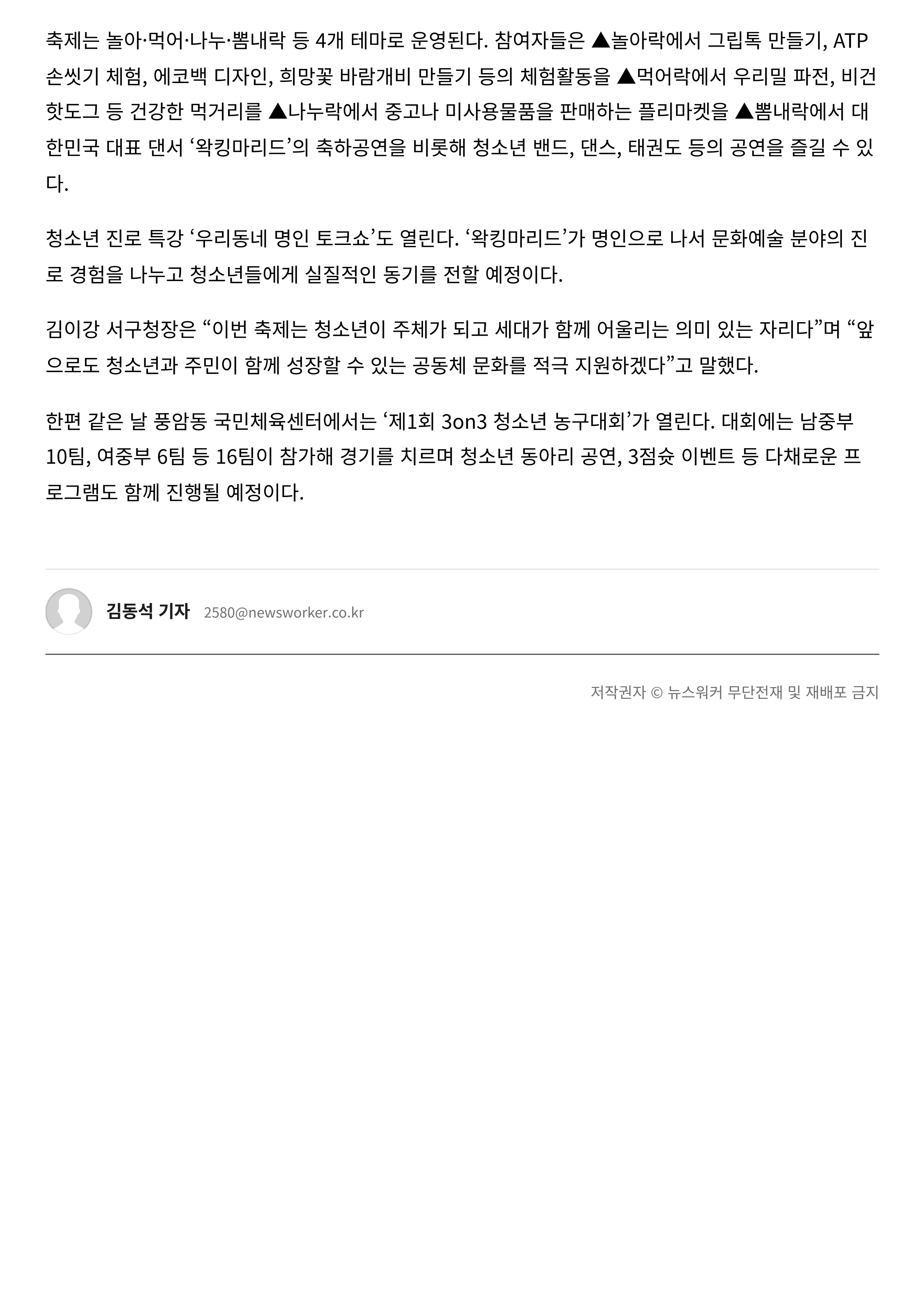 축제는 놀아·먹어·나누·뽐내락 등 4개 테마로 운영된다. 참여자들은 ▲놀아락에서 그립톡 만들기, ATP 손씻기 체험, 에코백 디자인, 희망꽃 바람개비 만들기 등의 체험활동을 ▲먹어락에서 우리밀 파전, 비건 핫도그 등 건강한 먹거리를 ▲나누락에서 중고나 미사용물품을 판매하는 플리마켓을 ▲뽐내락에서 대한민국 대표 댄서 '왁킹마리드'의 축하공연을 비롯해 청소년 밴드, 댄스, 태권도 등의 공연을 즐길 수 있다.

청소년 진로 특강 '우리동네 명인 토크쇼'도 열린다. '왁킹마리드'가 명인으로 나서 문화예술 분야의 진로 경험을 나누고 청소년들에게 실질적인 동기를 전할 예정이다.

김이강 서구청장은 "이번 축제는 청소년이 주체가 되고 세대가 함께 어울리는 의미 있는 자리다"며 "앞으로도 청소년과 주민이 함께 성장할 수 있는 공동체 문화를 적극 지원하겠다"고 말했다.

한편 같은 날 풍암동 국민체육센터에서는 '제1회 3on3 청소년 농구대회'가 열린다. 대회에는 남중부 10팀, 여중부 6팀 등 16팀이 참가해 경기를 치르며 청소년 동아리 공연, 3점슛 이벤트 등 다채로운 프로그램도 함께 진행될 예정이다.

김동석 기자 2580@newsworker.co.kr

저작권자 © 뉴스워커 무단전재 및 재배포 금지